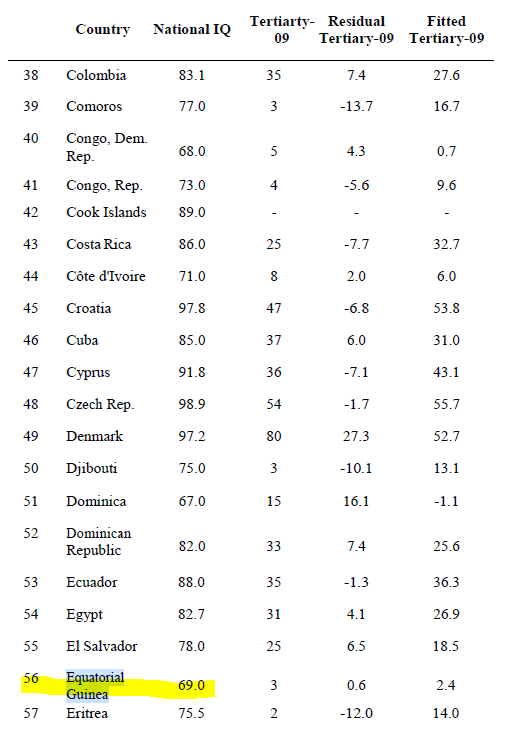 |  | Country | National IQ | Tertiarty-09 | Residual Tertiary-09 | Fitted Tertiary-09 |
|---|---|---|---|---|---|
| 38 | Colombia | 83.1 | 35 | 7.4 | 27.6 |
| 39 | Comoros | 77.0 | 3 | -13.7 | 16.7 |
| 40 | Congo, Dem. Rep. | 68.0 | 5 | 4.3 | 0.7 |
| 41 | Congo, Rep. | 73.0 | 4 | -5.6 | 9.6 |
| 42 | Cook Islands | 89.0 | - | - | - |
| 43 | Costa Rica | 86.0 | 25 | -7.7 | 32.7 |
| 44 | Côte d'Ivoire | 71.0 | 8 | 2.0 | 6.0 |
| 45 | Croatia | 97.8 | 47 | -6.8 | 53.8 |
| 46 | Cuba | 85.0 | 37 | 6.0 | 31.0 |
| 47 | Cyprus | 91.8 | 36 | -7.1 | 43.1 |
| 48 | Czech Rep. | 98.9 | 54 | -1.7 | 55.7 |
| 49 | Denmark | 97.2 | 80 | 27.3 | 52.7 |
| 50 | Djibouti | 75.0 | 3 | -10.1 | 13.1 |
| 51 | Dominica | 67.0 | 15 | 16.1 | -1.1 |
| 52 | Dominican Republic | 82.0 | 33 | 7.4 | 25.6 |
| 53 | Ecuador | 88.0 | 35 | -1.3 | 36.3 |
| 54 | Egypt | 82.7 | 31 | 4.1 | 26.9 |
| 55 | El Salvador | 78.0 | 25 | 6.5 | 18.5 |
| 56 | Equatorial Guinea | 69.0 | 3 | 0.6 | 2.4 |
| 57 | Eritrea | 75.5 | 2 | -12.0 | 14.0 |